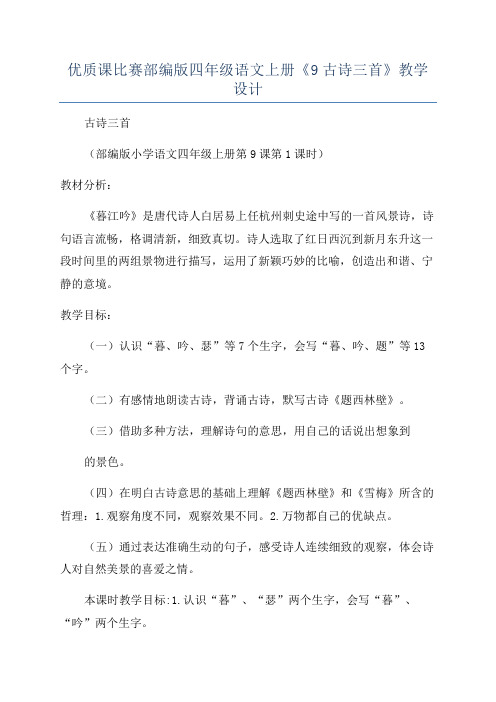 优质课比赛部编版四年级语文上册《9 古诗三首》教学设计

古诗三首

（部编版小学语文四年级上册第 9 课第 1 课时）

教材分析：

《暮江吟》是唐代诗人白居易上任杭州刺史途中写的一首风景诗，诗句语言流畅，格调清新，细致真切。诗人选取了红日西沉到新月东升这一段时间里的两组景物进行描写，运用了新颖巧妙的比喻，创造出和谐、宁静的意境。

教学目标：

（一）认识“暮、吟、瑟”等 7 个生字，会写“暮、吟、题”等 13 个字。

（二）有感情地朗读古诗，背诵古诗，默写古诗《题西林壁》。

（三）借助多种方法，理解诗句的意思，用自己的话说出想象到

的景色。

（四）在明白古诗意思的基础上理解《题西林壁》和《雪梅》所含的哲理：1.观察角度不同，观察效果不同。2.万物都自己的优缺点。

（五）通过表达准确生动的句子，感受诗人连续细致的观察，体会诗人对自然美景的喜爱之情。

本课时教学目标:1.认识“暮”、“瑟”两个生字，会写“暮”、“吟”两个生字。